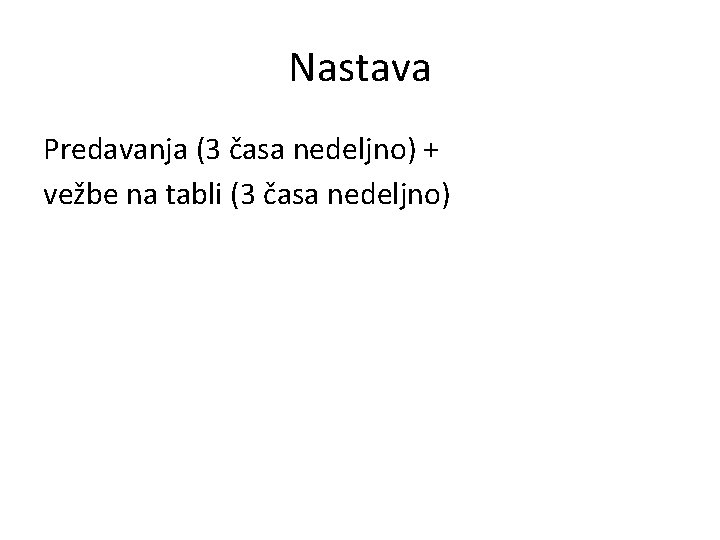 Nastava

Predavanja (3 časa nedeljno) + vežbe na tabli (3 časa nedeljno)